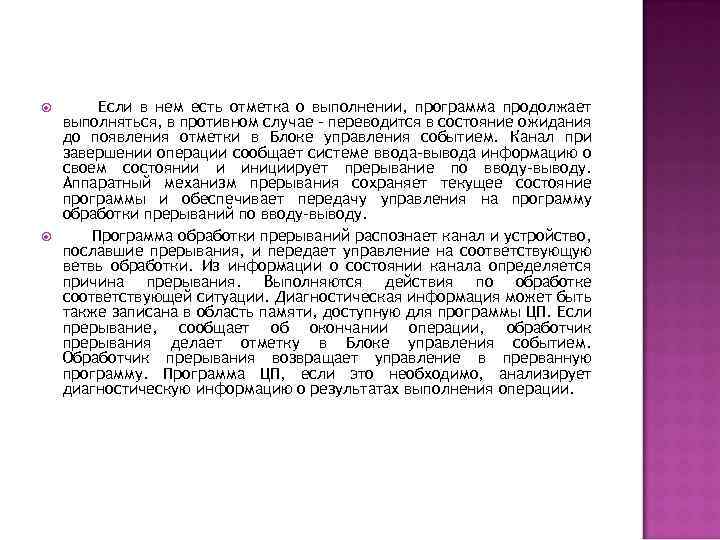 Если в нем есть отметка о выполнении, программа продолжает выполняться, в противном случае - переводится в состояние ожидания до появления отметки в Блоке управления событием. Канал при завершении операции сообщает системе ввода-вывода информацию о своем состоянии и инициирует прерывание по вводу-выводу. Аппаратный механизм прерывания сохраняет текущее состояние программы и обеспечивает передачу управления на программу обработки прерываний по вводу-выводу.

Программа обработки прерываний распознает канал и устройство, пославшие прерывания, и передает управление на соответствующую ветвь обработки. Из информации о состоянии канала определяется причина прерывания. Выполняются действия по обработке соответствующей ситуации. Диагностическая информация может быть также записана в область памяти, доступную для программы ЦП. Если прерывание, сообщает об окончании операции, обработчик прерывания делает отметку в Блоке управления событием. Обработчик прерывания возвращает управление в прерванную программу. Программа ЦП, если это необходимо, анализирует диагностическую информацию о результатах выполнения операции.